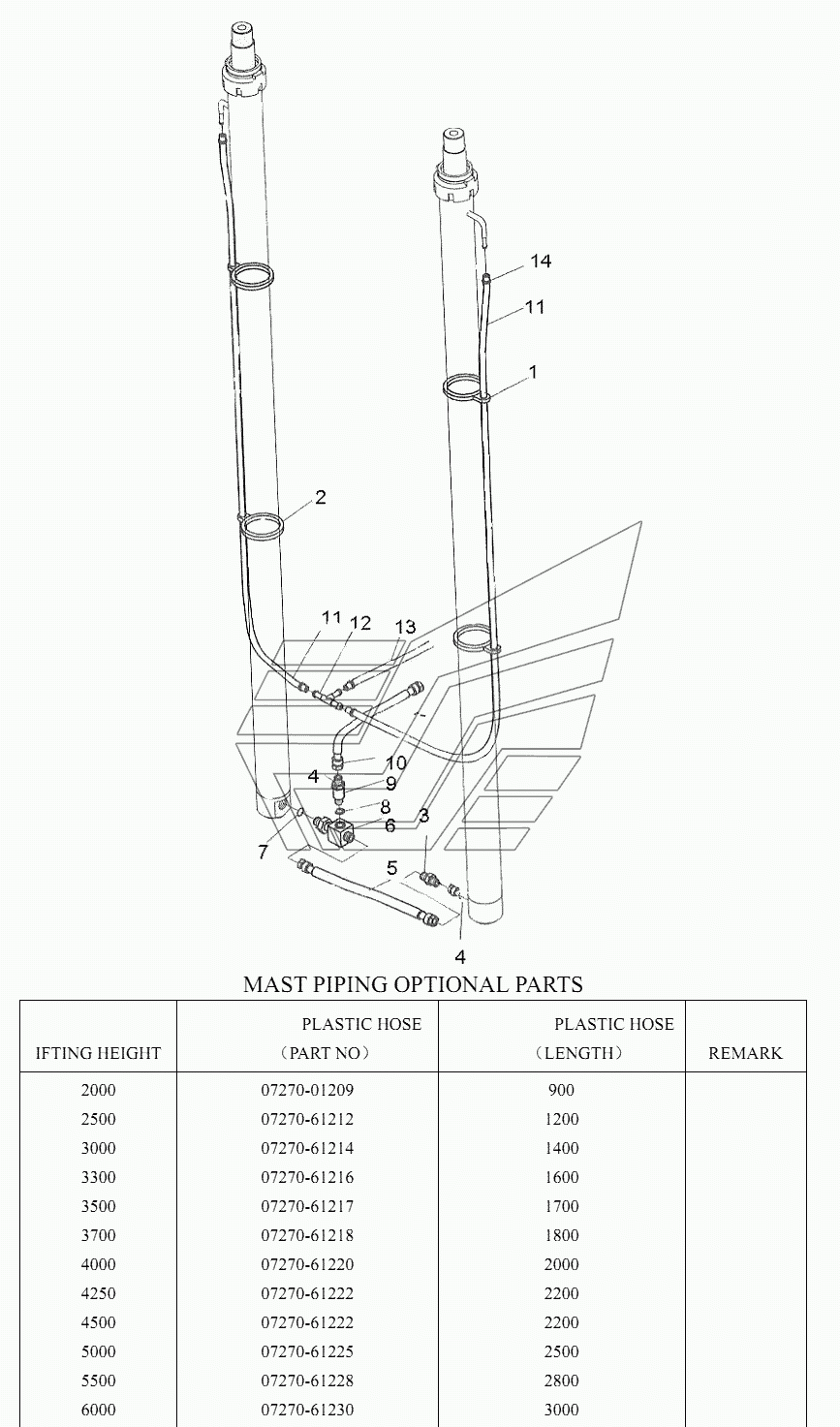 14
11
1
2
11
12
13
10
4
9
8
3
6
7
5
4

MAST PIPING OPTIONAL PARTS

| IFTING HEIGHT | PLASTIC HOSE (PART NO) | PLASTIC HOSE (LENGTH) | REMARK |
|---|---|---|---|
| 2000 | 07270-01209 | 900 | |
| 2500 | 07270-61212 | 1200 | |
| 3000 | 07270-61214 | 1400 | |
| 3300 | 07270-61216 | 1600 | |
| 3500 | 07270-61217 | 1700 | |
| 3700 | 07270-61218 | 1800 | |
| 4000 | 07270-61220 | 2000 | |
| 4250 | 07270-61222 | 2200 | |
| 4500 | 07270-61222 | 2200 | |
| 5000 | 07270-61225 | 2500 | |
| 5500 | 07270-61228 | 2800 | |
| 6000 | 07270-61230 | 3000 | |